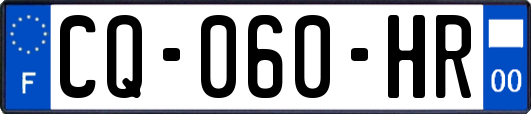 F
CQ-060-HR
00